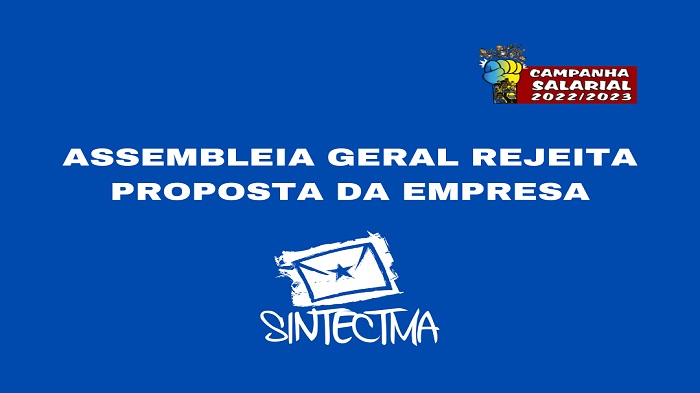 CAMPANHA SALARIAL 2022/2023

ASSEMBLEIA GERAL REJEITA PROPOSTA DA EMPRESA

SINTECTMA